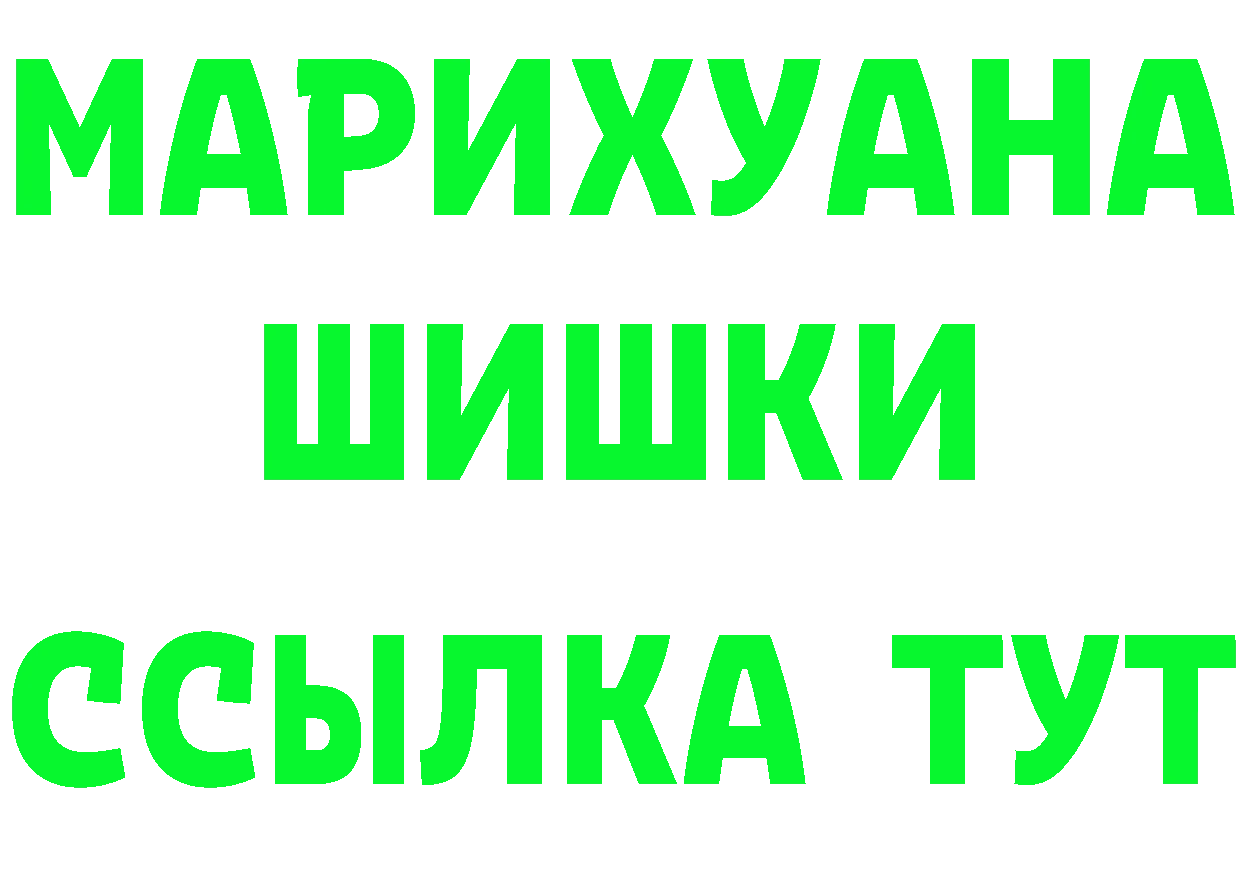 МАРИХУАНА
ШИШКИ
ССЫЛКА ТУТ